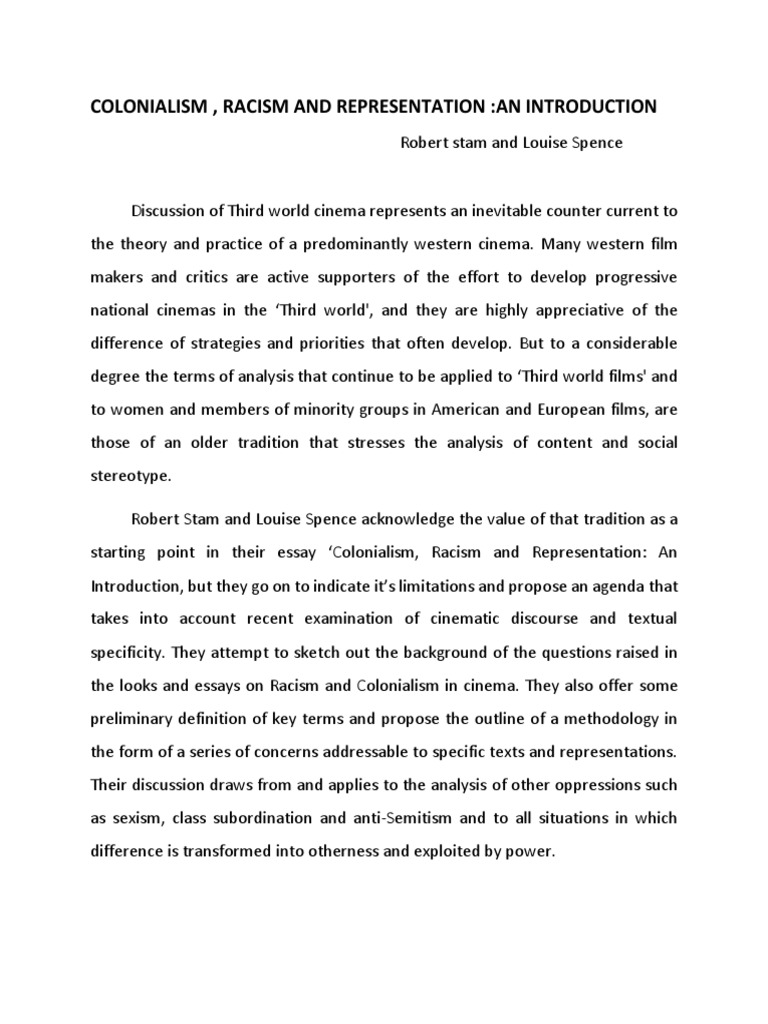 COLONIALISM , RACISM AND REPRESENTATION :AN INTRODUCTION

Robert stam and Louise Spence

Discussion of Third world cinema represents an inevitable counter current to the theory and practice of a predominantly western cinema. Many western film makers and critics are active supporters of the effort to develop progressive national cinemas in the 'Third world', and they are highly appreciative of the difference of strategies and priorities that often develop. But to a considerable degree the terms of analysis that continue to be applied to 'Third world films' and to women and members of minority groups in American and European films, are those of an older tradition that stresses the analysis of content and social stereotype.

Robert Stam and Louise Spence acknowledge the value of that tradition as a starting point in their essay 'Colonialism, Racism and Representation: An Introduction, but they go on to indicate it's limitations and propose an agenda that takes into account recent examination of cinematic discourse and textual specificity. They attempt to sketch out the background of the questions raised in the looks and essays on Racism and Colonialism in cinema. They also offer some preliminary definition of key terms and propose the outline of a methodology in the form of a series of concerns addressable to specific texts and representations. Their discussion draws from and applies to the analysis of other oppressions such as sexism, class subordination and anti-Semitism and to all situations in which difference is transformed into otherness and exploited by power.